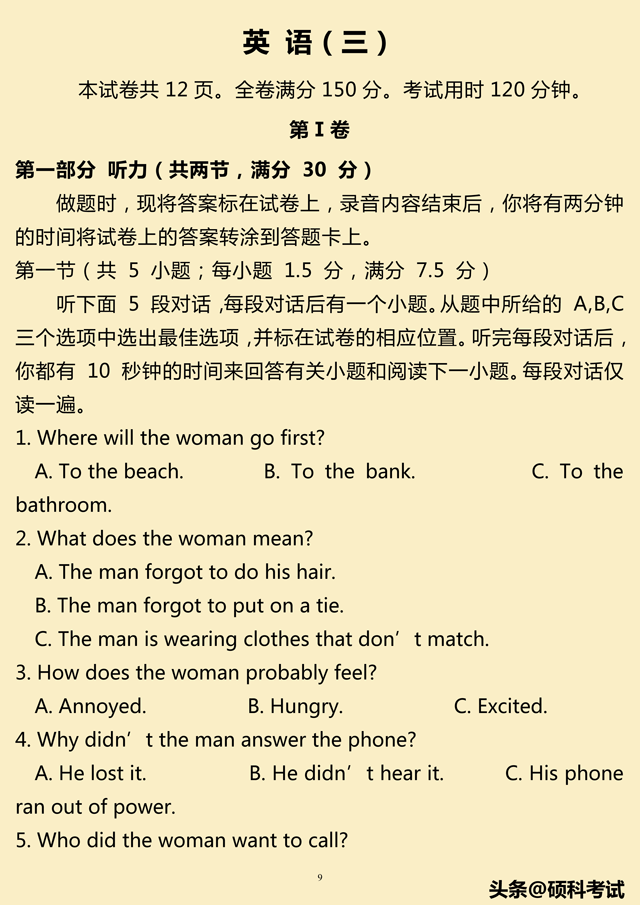 英 语（三）

本试卷共 12 页。全卷满分 150 分。考试用时 120 分钟。

第 I 卷

第一部分 听力（共两节，满分 30 分）

做题时，现将答案标在试卷上，录音内容结束后，你将有两分钟的时间将试卷上的答案转涂到答题卡上。

第一节（共 5 小题；每小题 1.5 分，满分 7.5 分）

听下面 5 段对话，每段对话后有一个小题。从题中所给的 A,B,C 三个选项中选出最佳选项，并标在试卷的相应位置。听完每段对话后，你都有 10 秒钟的时间来回答有关小题和阅读下一小题。每段对话仅读一遍。

1. Where will the woman go first?

A. To the beach. B. To the bank. C. To the bathroom.

2. What does the woman mean?

A. The man forgot to do his hair.

B. The man forgot to put on a tie.

C. The man is wearing clothes that don’t match.

3. How does the woman probably feel?

A. Annoyed. B. Hungry. C. Excited.

4. Why didn’t the man answer the phone?

A. He lost it. B. He didn’t hear it. C. His phone ran out of power.

5. Who did the woman want to call?

9

头条@硕科考试